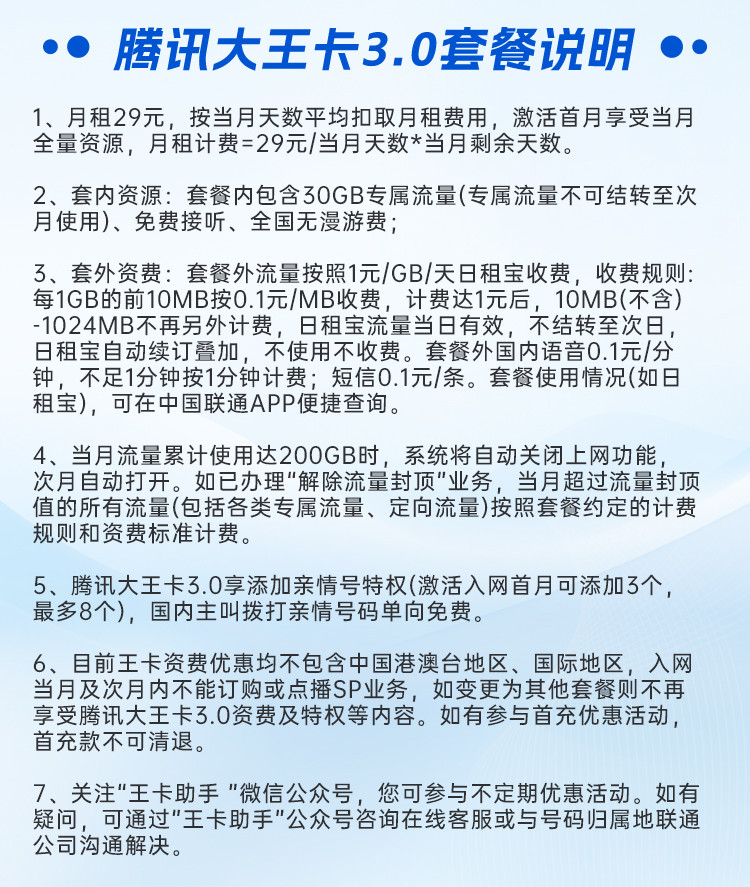 腾讯大王卡3.0套餐说明

1、月租29元，按当月天数平均扣取月租费用，激活首月享受当月全量资源，月租计费=29元/当月天数*当月剩余天数。

2、套内资源：套餐内包含30GB专属流量(专属流量不可结转至次月使用)、免费接听、全国无漫游费；

3、套外资费：套餐外流量按照1元/GB/天日租宝收费，收费规则：每1GB的前10MB按0.1元/MB收费，计费达1元后，10MB(不含)-1024MB不再另外计费，日租宝流量当日有效，不结转至次日，日租宝自动续订叠加，不使用不收费。套餐外国内语音0.1元/分钟，不足1分钟按1分钟计费；短信0.1元/条。套餐使用情况(如日租宝)，可在中国联通APP便捷查询。

4、当月流量累计使用达200GB时，系统将自动关闭上网功能，次月自动打开。如已办理“解除流量封顶”业务，当月超过流量封顶值的所有流量(包括各类专属流量、定向流量)按照套餐约定的计费规则和资费标准计费。

5、腾讯大王卡3.0享添加亲情号特权(激活入网首月可添加3个，最多8个)，国内主叫拨打亲情号码单向免费。

6、目前王卡资费优惠均不包含中国港澳台地区、国际地区，入网当月及次月内不能订购或点播SP业务，如变更为其他套餐则不再享受腾讯大王卡3.0资费及特权等内容。如有参与首充优惠活动，首充款不可清退。

7、关注“王卡助手 ”微信公众号，您可参与不定期优惠活动。如有疑问，可通过“王卡助手”公众号咨询在线客服或与号码归属地联通公司沟通解决。